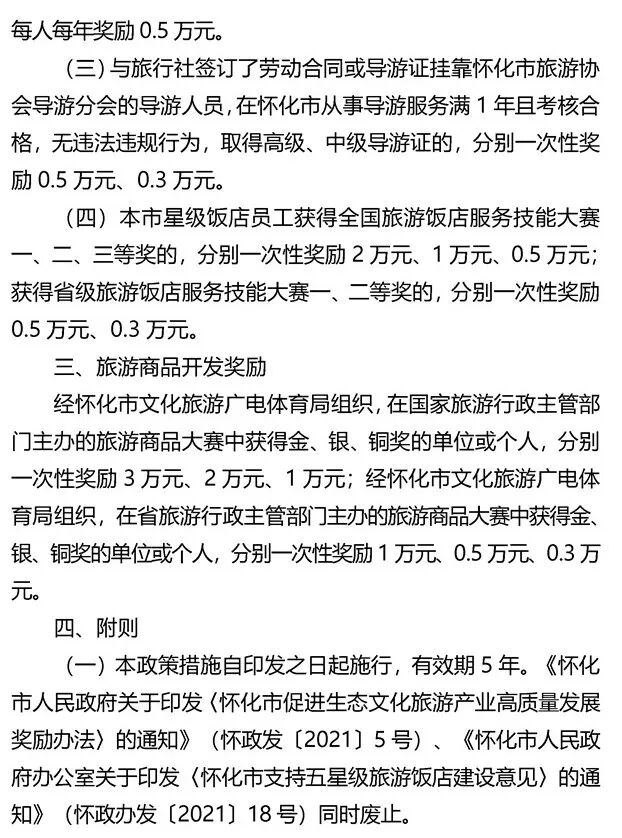 每人每年奖励 0.5 万元。

（三）与旅行社签订了劳动合同或导游证挂靠怀化市旅游协会导游分会的导游人员，在怀化市从事导游服务满 1 年且考核合格，无违法违规行为，取得高级、中级导游证的，分别一次性奖励 0.5 万元、0.3 万元。

（四）本市星级饭店员工获得全国旅游饭店服务技能大赛一、二、三等奖的，分别一次性奖励 2 万元、1 万元、0.5 万元；获得省级旅游饭店服务技能大赛一、二等奖的，分别一次性奖励 0.5 万元、0.3 万元。

三、旅游商品开发奖励

经怀化市文化旅游广电体育局组织，在国家旅游行政主管部门主办的旅游商品大赛中获得金、银、铜奖的单位或个人，分别一次性奖励 3 万元、2 万元、1 万元；经怀化市文化旅游广电体育局组织，在省旅游行政主管部门主办的旅游商品大赛中获得金、银、铜奖的单位或个人，分别一次性奖励 1 万元、0.5 万元、0.3 万元。

四、附则

（一）本政策措施自印发之日起施行，有效期 5 年。《怀化市人民政府关于印发〈怀化市促进生态文化旅游产业高质量发展奖励办法〉的通知》（怀政发〔2021〕5 号）、《怀化市人民政府办公室关于印发〈怀化市支持五星级旅游饭店建设意见〉的通知》（怀政办发〔2021〕18 号）同时废止。